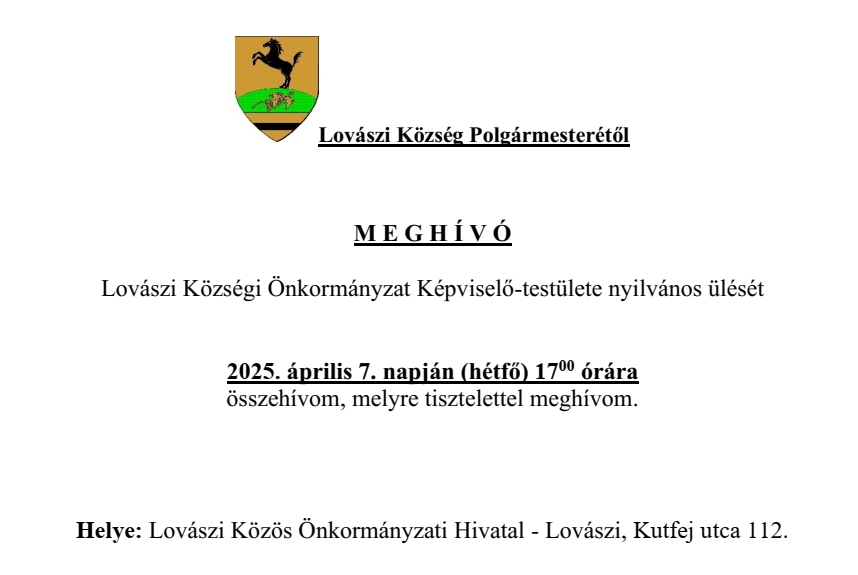 Lovászi Község Polgármesterétől

M E G H Í V Ó

Lovászi Községi Önkormányzat Képviselő-testülete nyilvános ülését

2025. április 7. napján (hétfő) $17^{00}$ órára
összehívom, melyre tisztelettel meghívom.

Helye: Lovászi Közös Önkormányzati Hivatal - Lovászi, Kutfej utca 112.